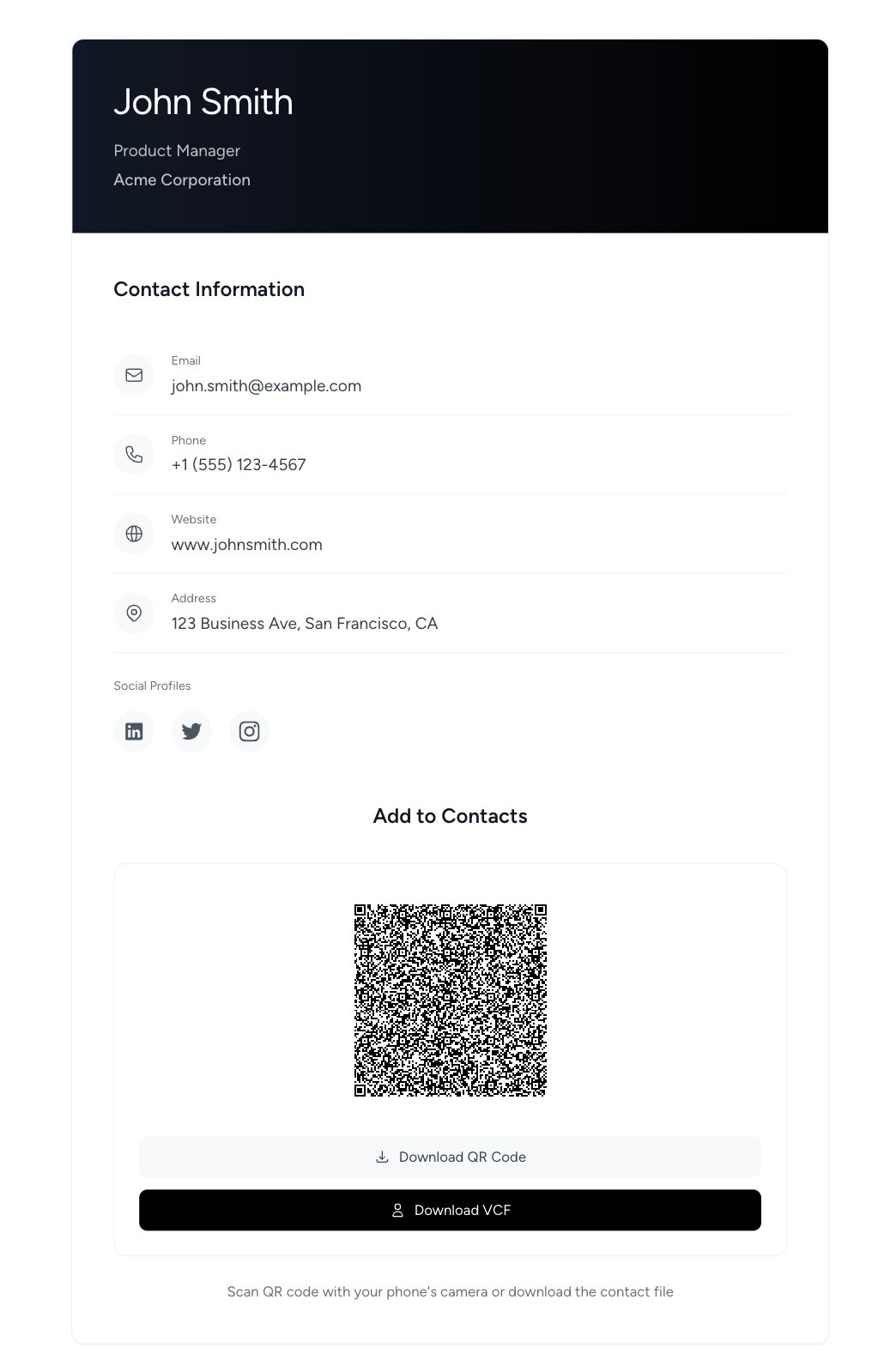 John Smith

Product Manager

Acme Corporation

Contact Information

Email
john.smith@example.com

Phone
+1 (555) 123-4567

Website
www.johnsmith.com

Address
123 Business Ave, San Francisco, CA

Social Profiles

Add to Contacts

Download QR Code

Download VCF

Scan QR code with your phone's camera or download the contact file